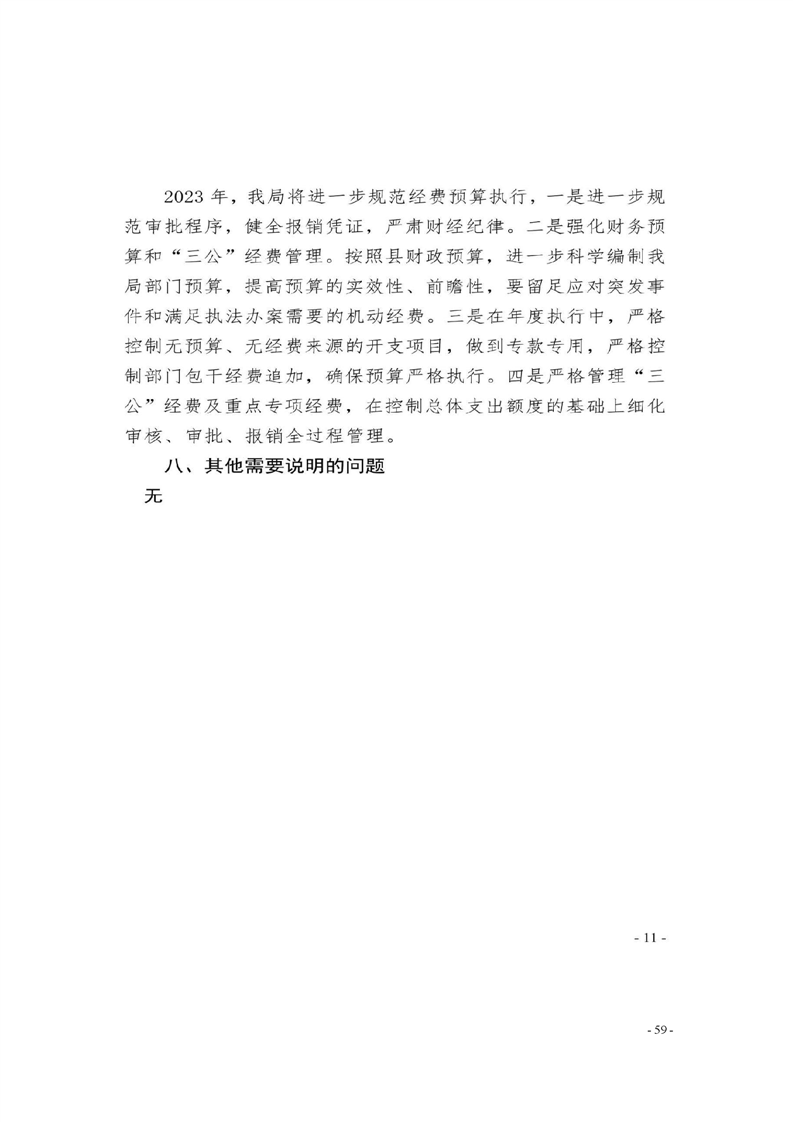 2023 年，我局将进一步规范经费预算执行，一是进一步规范审批程序，健全报销凭证，严肃财经纪律。二是强化财务预算和“三公”经费管理。按照县财政预算，进一步科学编制我局部门预算，提高预算的实效性、前瞻性，要留足应对突发事件和满足执法办案需要的机动经费。三是在年度执行中，严格控制无预算、无经费来源的开支项目，做到专款专用，严格控制部门包干经费追加，确保预算严格执行。四是严格管理“三公”经费及重点专项经费，在控制总体支出额度的基础上细化审核、审批、报销全过程管理。

八、其他需要说明的问题

无

- 11 -

- 59 -